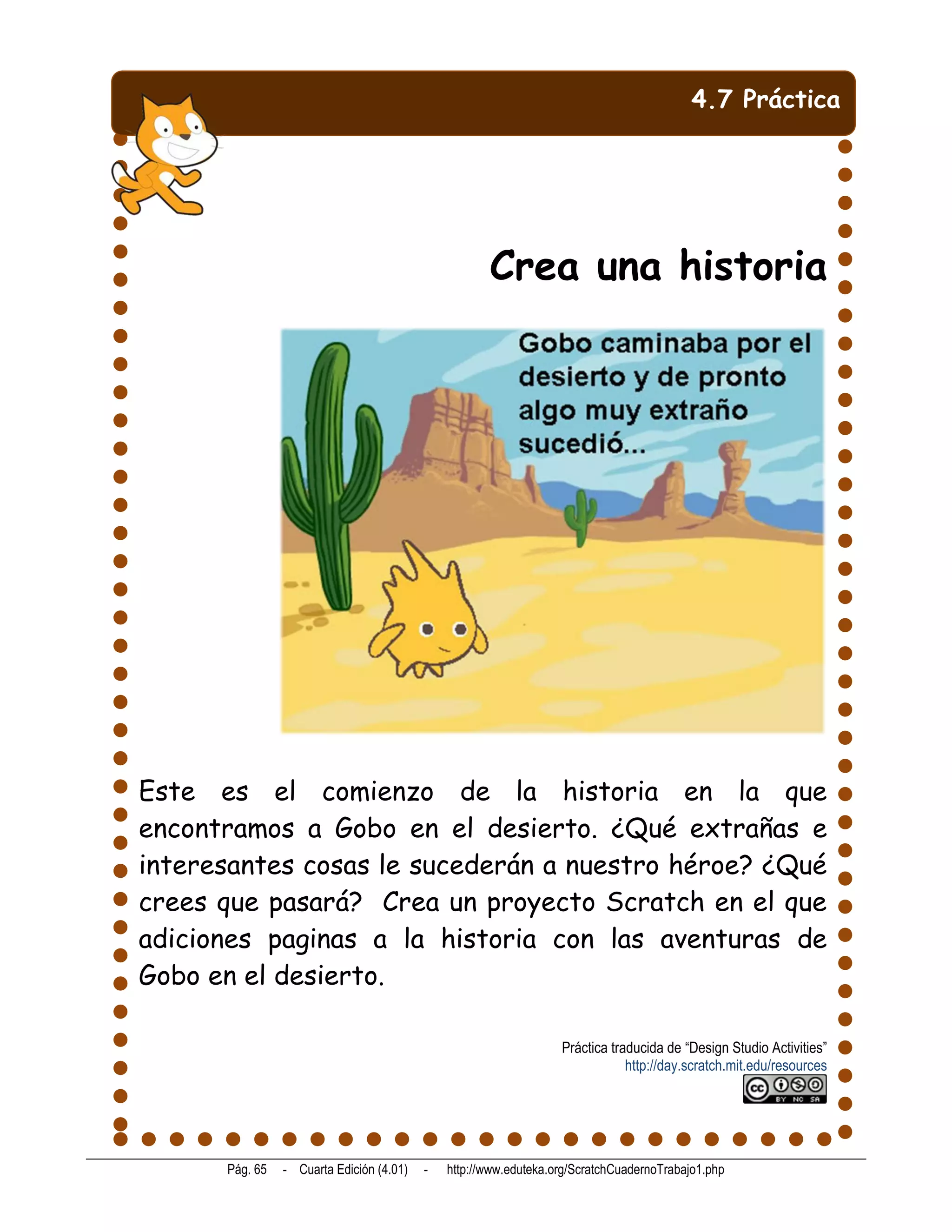 4.7 Práctica

Crea una historia

Gobo caminaba por el desierto y de pronto algo muy extraño sucedió...

Este es el comienzo de la historia en la que encontramos a Gobo en el desierto. ¿Qué extrañas e interesantes cosas le sucederán a nuestro héroe? ¿Qué crees que pasará? Crea un proyecto Scratch en el que adiciones paginas a la historia con las aventuras de Gobo en el desierto.

Práctica traducida de “Design Studio Activities”
http://day.scratch.mit.edu/resources

cc BY NC SA

Pág. 65 - Cuarta Edición (4.01) - http://www.eduteka.org/ScratchCuadernoTrabajo1.php